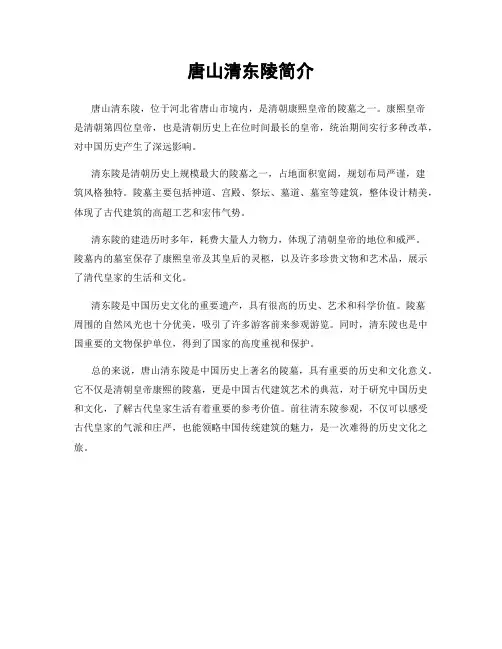 唐山清东陵简介

唐山清东陵，位于河北省唐山市境内，是清朝康熙皇帝的陵墓之一。康熙皇帝是清朝第四位皇帝，也是清朝历史上在位时间最长的皇帝，统治期间实行多种改革，对中国历史产生了深远影响。

清东陵是清朝历史上规模最大的陵墓之一，占地面积宽阔，规划布局严谨，建筑风格独特。陵墓主要包括神道、宫殿、祭坛、墓道、墓室等建筑，整体设计精美，体现了古代建筑的高超工艺和宏伟气势。

清东陵的建造历时多年，耗费大量人力物力，体现了清朝皇帝的地位和威严。陵墓内的墓室保存了康熙皇帝及其皇后的灵柩，以及许多珍贵文物和艺术品，展示了清代皇家的生活和文化。

清东陵是中国历史文化的重要遗产，具有很高的历史、艺术和科学价值。陵墓周围的自然风光也十分优美，吸引了许多游客前来参观游览。同时，清东陵也是中国重要的文物保护单位，得到了国家的高度重视和保护。

总的来说，唐山清东陵是中国历史上著名的陵墓，具有重要的历史和文化意义。它不仅是清朝皇帝康熙的陵墓，更是中国古代建筑艺术的典范，对于研究中国历史和文化，了解古代皇家生活有着重要的参考价值。前往清东陵参观，不仅可以感受古代皇家的气派和庄严，也能领略中国传统建筑的魅力，是一次难得的历史文化之旅。